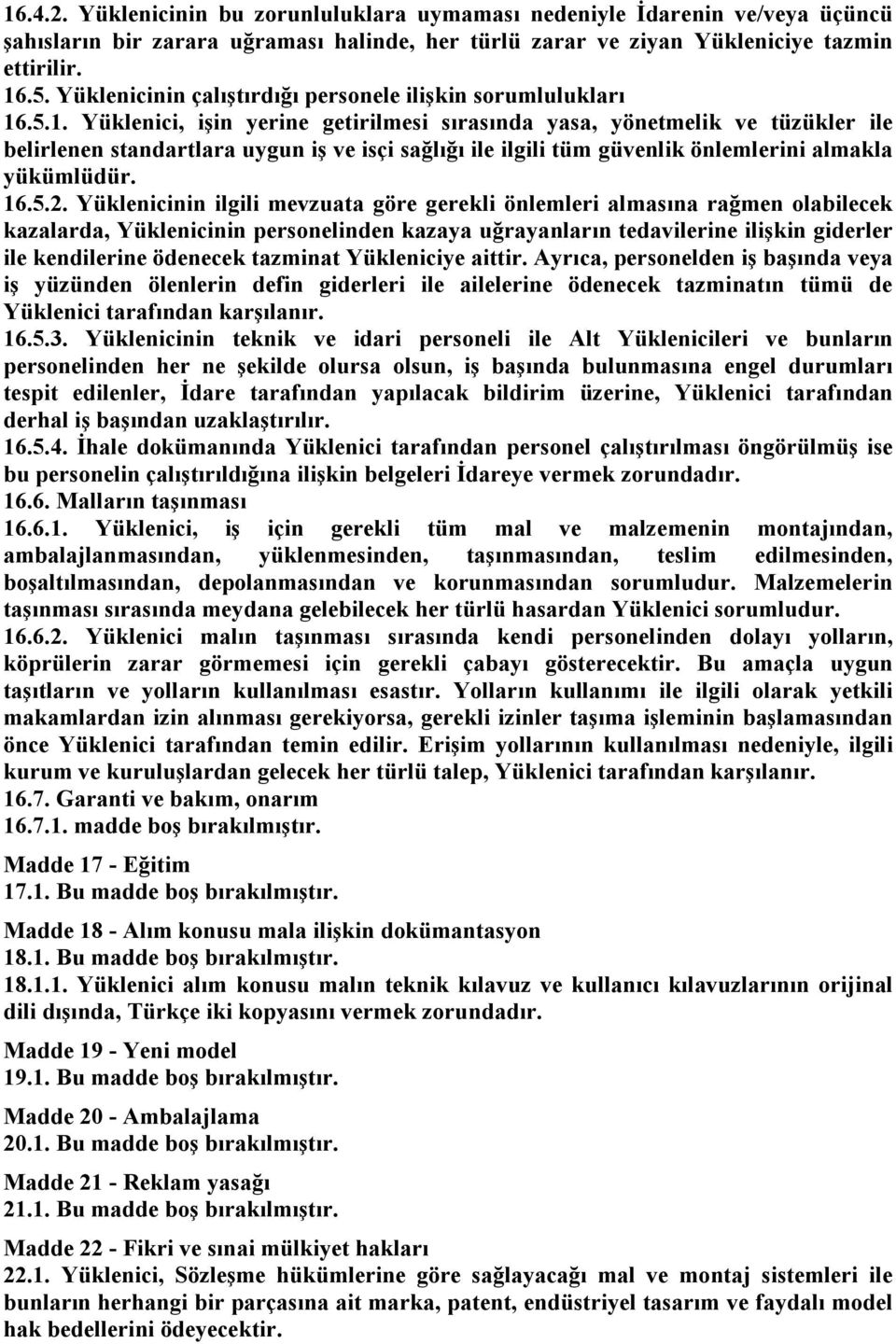 16.4.2. Yüklenicinin bu zorunluluklara uymaması nedeniyle İdarenin ve/veya üçüncü şahısların bir zarara uğraması halinde, her türlü zarar ve ziyan Yükleniciye tazmin ettirilir.
16.5. Yüklenicinin çalıştırdığı personele ilişkin sorumlulukları
16.5.1. Yüklenici, işin yerine getirilmesi sırasında yasa, yönetmelik ve tüzükler ile belirlenen standartlara uygun iş ve isçi sağlığı ile ilgili tüm güvenlik önlemlerini almakla yükümlüdür.
16.5.2. Yüklenicinin ilgili mevzuata göre gerekli önlemleri almasına rağmen olabilecek kazalarda, Yüklenicinin personelinden kazaya uğrayanların tedavilerine ilişkin giderler ile kendilerine ödenecek tazminat Yükleniciye aittir. Ayrıca, personelden iş başında veya iş yüzünden ölenlerin defin giderleri ile ailelerine ödenecek tazminatın tümü de Yüklenici tarafından karşılanır.
16.5.3. Yüklenicinin teknik ve idari personeli ile Alt Yüklenicileri ve bunların personelinden her ne şekilde olursa olsun, iş başında bulunmasına engel durumları tespit edilenler, İdare tarafından yapılacak bildirim üzerine, Yüklenici tarafından derhal iş başından uzaklaştırılır.
16.5.4. İhale dokümanında Yüklenici tarafından personel çalıştırılması öngörülmüş ise bu personelin çalıştırıldığına ilişkin belgeleri İdareye vermek zorundadır.
16.6. Malların taşınması
16.6.1. Yüklenici, iş için gerekli tüm mal ve malzemenin montajından, ambalajlanmasından, yüklenmesinden, taşınmasından, teslim edilmesinden, boşaltılmasından, depolanmasından ve korunmasından sorumludur. Malzemelerin taşınması sırasında meydana gelebilecek her türlü hasardan Yüklenici sorumludur.
16.6.2. Yüklenici malın taşınması sırasında kendi personelinden dolayı yolların, köprülerin zarar görmemesi için gerekli çabayı gösterecektir. Bu amaçla uygun taşıtların ve yolların kullanılması esastır. Yolların kullanımı ile ilgili olarak yetkili makamlardan izin alınması gerekiyorsa, gerekli izinler taşıma işleminin başlamasından önce Yüklenici tarafından temin edilir. Erişim yollarının kullanılması nedeniyle, ilgili kurum ve kuruluşlardan gelecek her türlü talep, Yüklenici tarafından karşılanır.
16.7. Garanti ve bakım, onarım
16.7.1. madde boş bırakılmıştır.

Madde 17 - Eğitim
17.1. Bu madde boş bırakılmıştır.

Madde 18 - Alım konusu mala ilişkin dokümantasyon
18.1. Bu madde boş bırakılmıştır.
18.1.1. Yüklenici alım konusu malın teknik kılavuz ve kullanıcı kılavuzlarının orijinal dili dışında, Türkçe iki kopyasını vermek zorundadır.

Madde 19 - Yeni model
19.1. Bu madde boş bırakılmıştır.

Madde 20 - Ambalajlama
20.1. Bu madde boş bırakılmıştır.

Madde 21 - Reklam yasağı
21.1. Bu madde boş bırakılmıştır.

Madde 22 - Fikri ve sınai mülkiyet hakları
22.1. Yüklenici, Sözleşme hükümlerine göre sağlayacağı mal ve montaj sistemleri ile bunların herhangi bir parçasına ait marka, patent, endüstriyel tasarım ve faydalı model hak bedellerini ödeyecektir.